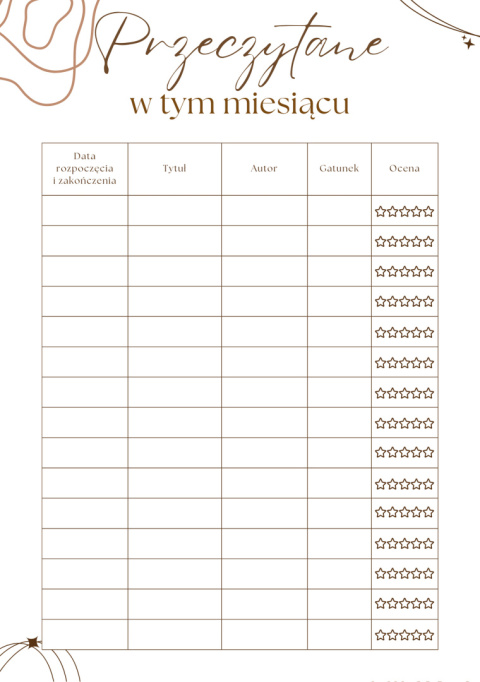 Przeczytane
w tym miesiącu

| Data rozpoczęcia i zakończenia | Tytuł | Autor | Gatunek | Ocena |
|---|---|---|---|---|
| | | | | ☆☆☆☆☆ |
| | | | | ☆☆☆☆☆ |
| | | | | ☆☆☆☆☆ |
| | | | | ☆☆☆☆☆ |
| | | | | ☆☆☆☆☆ |
| | | | | ☆☆☆☆☆ |
| | | | | ☆☆☆☆☆ |
| | | | | ☆☆☆☆☆ |
| | | | | ☆☆☆☆☆ |
| | | | | ☆☆☆☆☆ |
| | | | | ☆☆☆☆☆ |
| | | | | ☆☆☆☆☆ |
| | | | | ☆☆☆☆☆ |
| | | | | ☆☆☆☆☆ |
| | | | | ☆☆☆☆☆ |